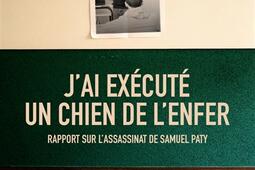 J'AI EXÉCUTÉ
UN CHIEN DE L'ENFER

RAPPORT SUR L'ASSASSINAT DE SAMUEL PATY